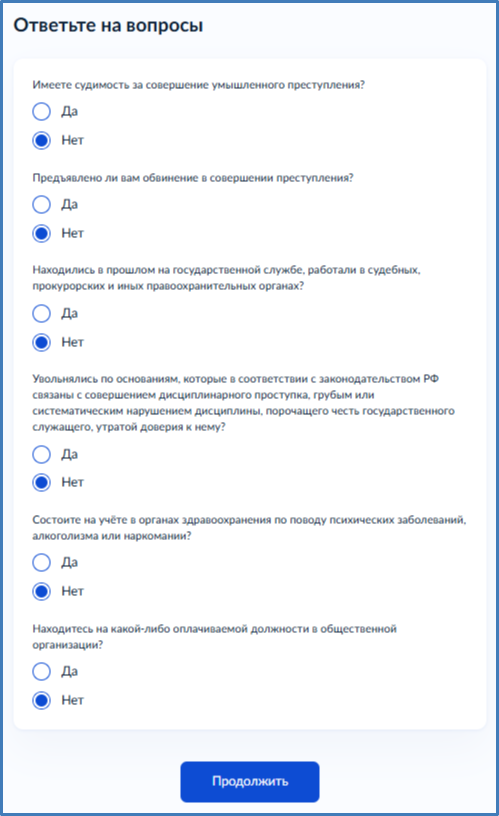 Ответьте на вопросы

Имеете судимость за совершение умышленного преступления?

Да

Нет

Предъявлено ли вам обвинение в совершении преступления?

Да

Нет

Находились в прошлом на государственной службе, работали в судебных, прокурорских и иных правоохранительных органах?

Да

Нет

Увольнялись по основаниям, которые в соответствии с законодательством РФ связаны с совершением дисциплинарного проступка, грубым или систематическим нарушением дисциплины, порочащего честь государственного служащего, утратой доверия к нему?

Да

Нет

Состоите на учёте в органах здравоохранения по поводу психических заболеваний, алкоголизма или наркомании?

Да

Нет

Находитесь на какой-либо оплачиваемой должности в общественной организации?

Да

Нет

Продолжить